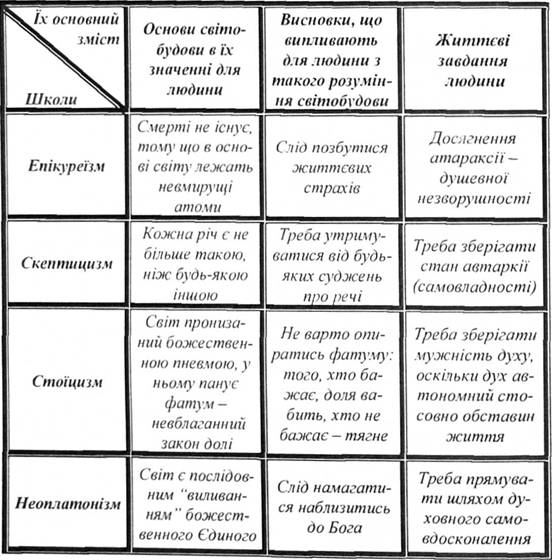 | Їх основний зміст / Школи | Основи світобудови в їх значенні для людини | Висновки, що випливають для людини з такого розуміння світобудови | Життєві завдання людини |
|---|---|---|---|
| Епікуреїзм | Смерті не існує, тому що в основі світу лежать невмирущі атоми | Слід позбутися життєвих страхів | Досягнення атараксії – душевної незворушності |
| Скептицизм | Кожна річ є не більше такою, ніж будь-якою іншою | Треба утримуватися від будь-яких суджень про речі | Треба зберігати стан автаркії (самовладності) |
| Стоїцизм | Світ пронизаний божественною пневмою, у ньому панує фатум – невблаганний закон долі | Не варто опиратись фатуму: того, хто бажає, доля вабить, хто не бажає – тягне | Треба зберігати мужність духу, оскільки дух автономний стосовно обставин життя |
| Неоплатонізм | Світ є послідовним "виливанням" божественного Єдиного | Слід намагатися наблизитись до Бога | Треба прямувати шляхом духовного самовдосконалення |